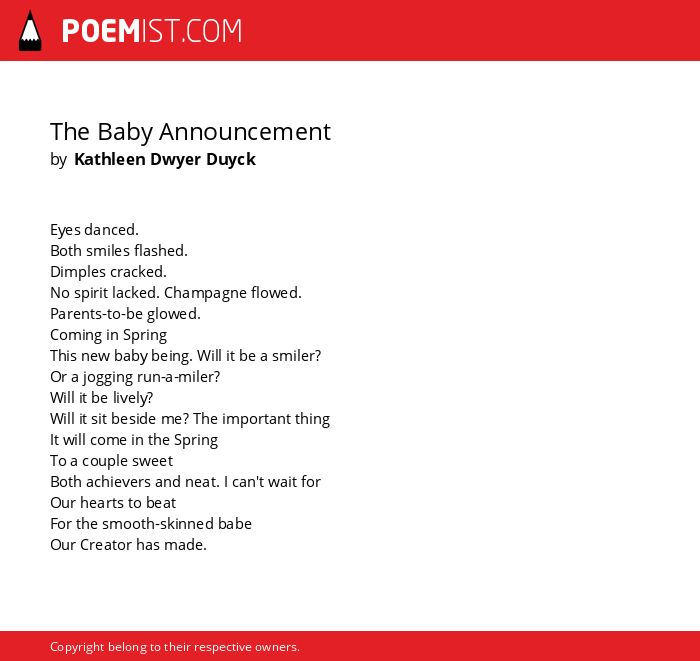 POEMIST.COM

The Baby Announcement
by Kathleen Dwyer Duyck

Eyes danced.
Both smiles flashed.
Dimples cracked.
No spirit lacked. Champagne flowed.
Parents-to-be glowed.
Coming in Spring
This new baby being. Will it be a smiler?
Or a jogging run-a-miler?
Will it be lively?
Will it sit beside me? The important thing
It will come in the Spring
To a couple sweet
Both achievers and neat. I can't wait for
Our hearts to beat
For the smooth-skinned babe
Our Creator has made.

Copyright belong to their respective owners.